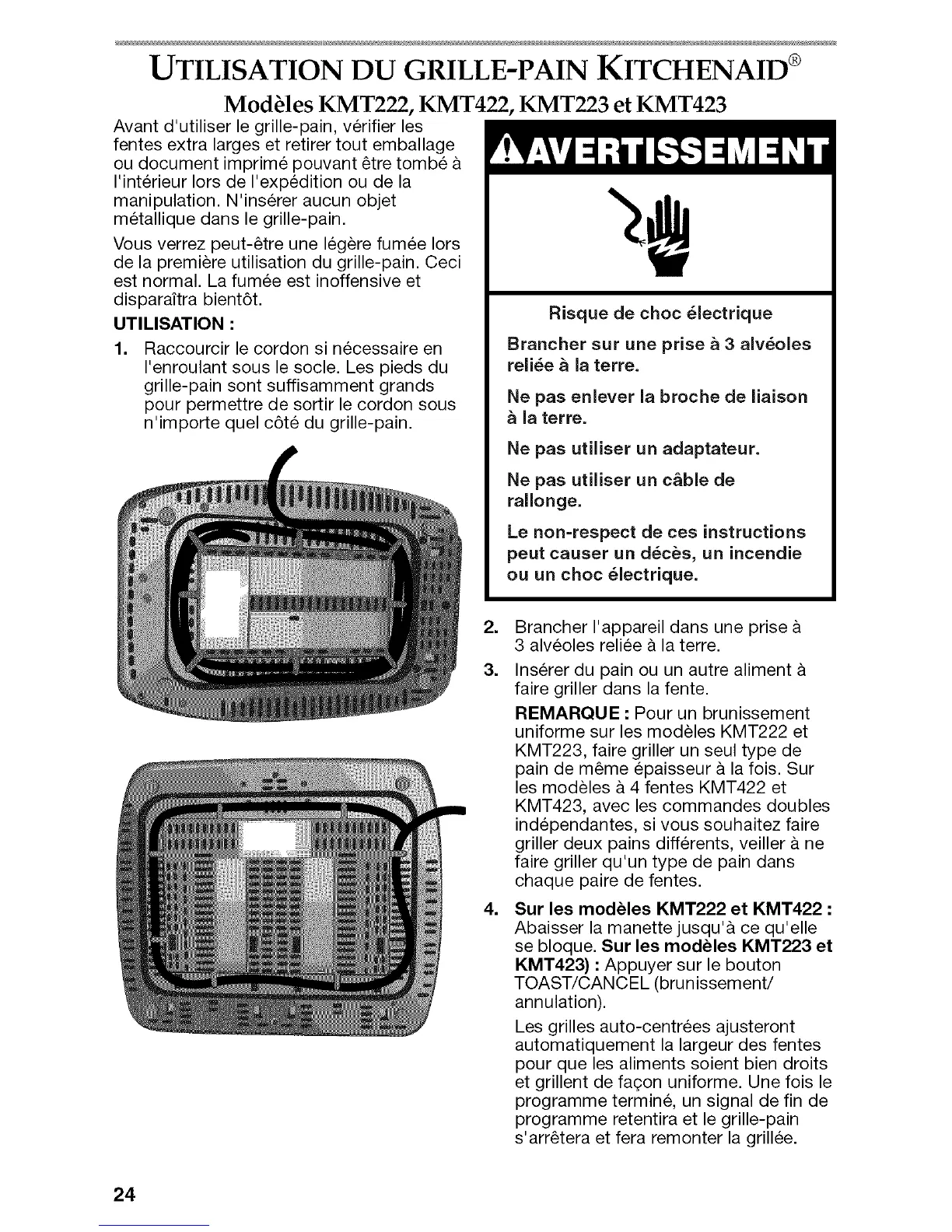 UTILISATION DU GRILLE-PAIN KITCHENAID®

Modèles KMT222, KMT422, KMT223 et KMT423

Avant d'utiliser le grille-pain, vérifier les fentes extra larges et retirer tout emballage ou document imprimé pouvant être tombé à l'intérieur lors de l'expédition ou de la manipulation. N'insérer aucun objet métallique dans le grille-pain.

Vous verrez peut-être une légère fumée lors de la première utilisation du grille-pain. Ceci est normal. La fumée est inoffensive et disparaîtra bientôt.

UTILISATION :

1. Raccourcir le cordon si nécessaire en l'enroulant sous le socle. Les pieds du grille-pain sont suffisamment grands pour permettre de sortir le cordon sous n'importe quel côté du grille-pain.

AVERTISSEMENT

Risque de choc électrique

Brancher sur une prise à 3 alvéoles reliée à la terre.

Ne pas enlever la broche de liaison à la terre.

Ne pas utiliser un adaptateur.

Ne pas utiliser un câble de rallonge.

Le non-respect de ces instructions peut causer un décès, un incendie ou un choc électrique.

2. Brancher l'appareil dans une prise à 3 alvéoles reliée à la terre.

3. Insérer du pain ou un autre aliment à faire griller dans la fente.

REMARQUE : Pour un brunissement uniforme sur les modèles KMT222 et KMT223, faire griller un seul type de pain de même épaisseur à la fois. Sur les modèles à 4 fentes KMT422 et KMT423, avec les commandes doubles indépendantes, si vous souhaitez faire griller deux pains différents, veiller à ne faire griller qu'un type de pain dans chaque paire de fentes.

4. Sur les modèles KMT222 et KMT422 : Abaisser la manette jusqu'à ce qu'elle se bloque. Sur les modèles KMT223 et KMT423) : Appuyer sur le bouton TOAST/CANCEL (brunissement/ annulation).

Les grilles auto-centrées ajusteront automatiquement la largeur des fentes pour que les aliments soient bien droits et grillent de façon uniforme. Une fois le programme terminé, un signal de fin de programme retentira et le grille-pain s'arrêtera et fera remonter la grillée.

24